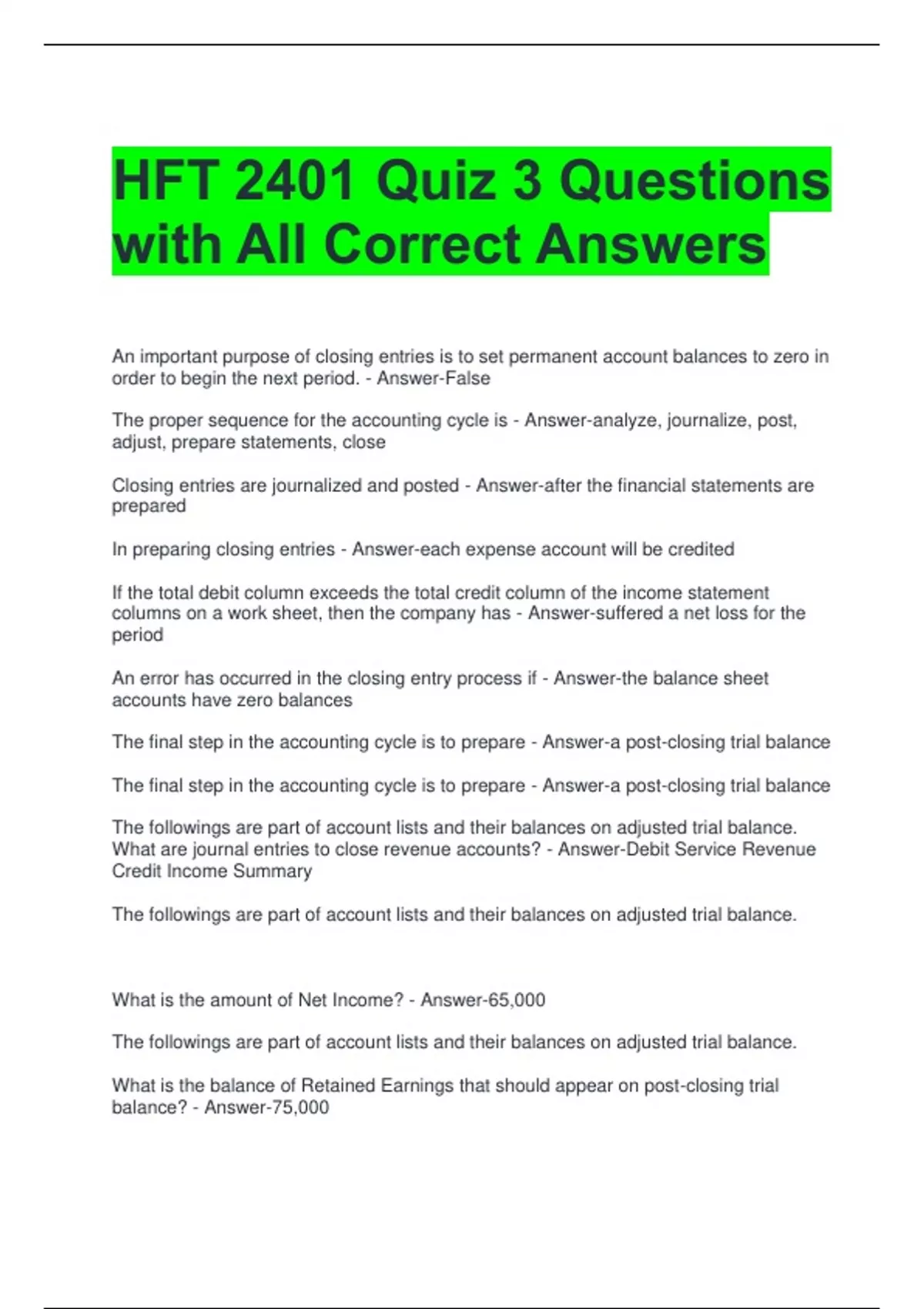 HFT 2401 Quiz 3 Questions with All Correct Answers

An important purpose of closing entries is to set permanent account balances to zero in order to begin the next period. - Answer-False

The proper sequence for the accounting cycle is - Answer-analyze, journalize, post, adjust, prepare statements, close

Closing entries are journalized and posted - Answer-after the financial statements are prepared

In preparing closing entries - Answer-each expense account will be credited

If the total debit column exceeds the total credit column of the income statement columns on a work sheet, then the company has - Answer-suffered a net loss for the period

An error has occurred in the closing entry process if - Answer-the balance sheet accounts have zero balances

The final step in the accounting cycle is to prepare - Answer-a post-closing trial balance

The final step in the accounting cycle is to prepare - Answer-a post-closing trial balance

The followings are part of account lists and their balances on adjusted trial balance. What are journal entries to close revenue accounts? - Answer-Debit Service Revenue Credit Income Summary

The followings are part of account lists and their balances on adjusted trial balance.

What is the amount of Net Income? - Answer-65,000

The followings are part of account lists and their balances on adjusted trial balance.

What is the balance of Retained Earnings that should appear on post-closing trial balance? - Answer-75,000